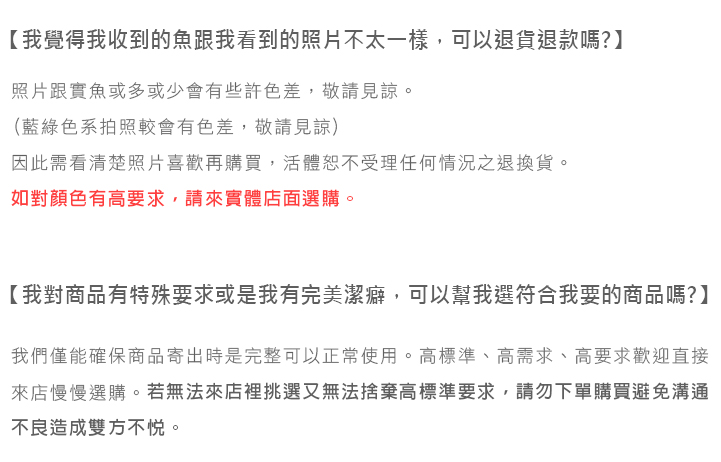 【我覺得我收到的魚跟我看到的照片不太一樣，可以退貨退款嗎?】

照片跟實魚或多或少會有些許色差，敬請見諒。

(藍綠色系拍照較會有色差，敬請見諒)

因此需看清楚照片喜歡再購買，活體恕不受理任何情況之退換貨。

如對顏色有高要求，請來實體店面選購。

【我對商品有特殊要求或是我有完美潔癖，可以幫我選符合我要的商品嗎?】

我們僅能確保商品寄出時是完整可以正常使用。高標準、高需求、高要求歡迎直接來店慢慢選購。若無法來店裡挑選又無法捨棄高標準要求，請勿下單購買避免溝通不良造成雙方不悅。